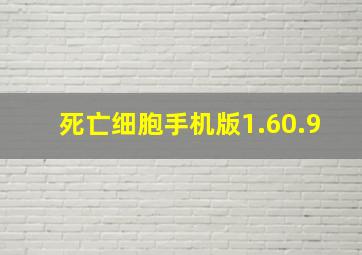 死亡细胞手机版1.60.9